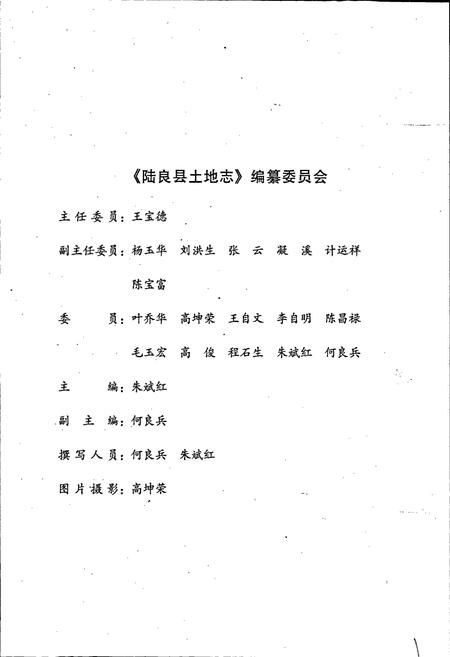 《陆良县土地志》编纂委员会

主任委员：王宝德

副主任委员：杨玉华　刘洪生　张　云　凝　溪　计运祥

陈宝富

委　　员：叶乔华　高坤荣　王自文　李自明　陈昌禄

毛玉宏　高　俊　程石生　朱斌红　何良兵

主　　编：朱斌红

副　主　编：何良兵

撰写人员：何良兵　朱斌红

图片摄影：高坤荣